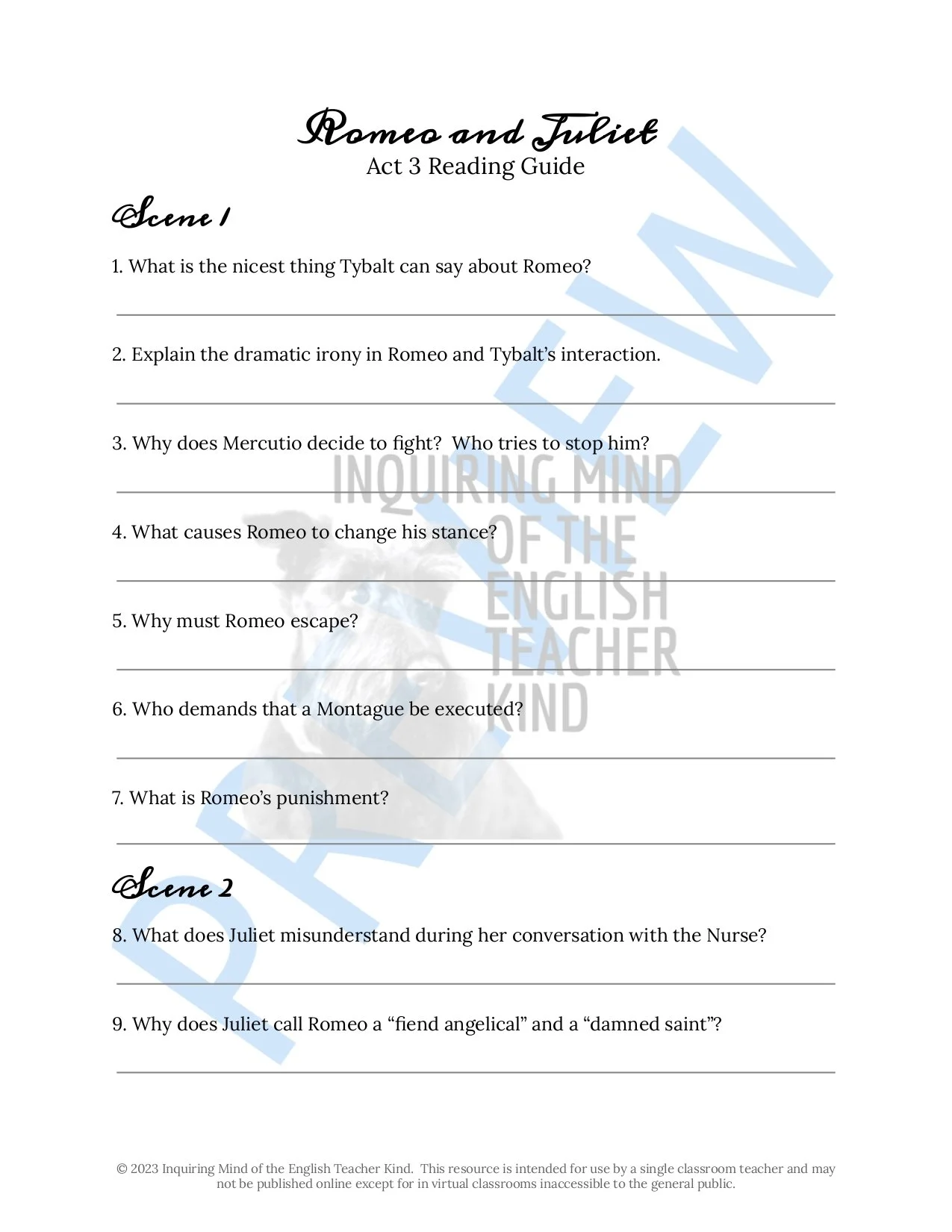 Romeo and Juliet
Act 3 Reading Guide

Scene 1

1. What is the nicest thing Tybalt can say about Romeo?

2. Explain the dramatic irony in Romeo and Tybalt's interaction.

3. Why does Mercutio decide to fight? Who tries to stop him?

4. What causes Romeo to change his stance?

5. Why must Romeo escape?

6. Who demands that a Montague be executed?

7. What is Romeo's punishment?

Scene 2

8. What does Juliet misunderstand during her conversation with the Nurse?

9. Why does Juliet call Romeo a "fiend angelical" and a "damned saint"?

PREVIEW

INQUIRING MIND OF THE ENGLISH TEACHER KIND

© 2023 Inquiring Mind of the English Teacher Kind. This resource is intended for use by a single classroom teacher and may not be published online except for in virtual classrooms inaccessible to the general public.